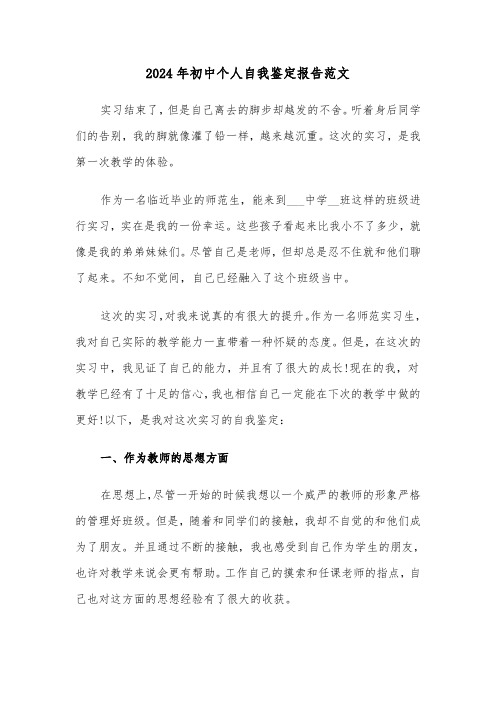 2024年初中个人自我鉴定报告范文

实习结束了，但是自己离去的脚步却越发的不舍。听着身后同学们的告别，我的脚就像灌了铅一样，越来越沉重。这次的实习，是我第一次教学的体验。

作为一名临近毕业的师范生，能来到___中学__班这样的班级进行实习，实在是我的一份幸运。这些孩子看起来比我小不了多少，就像是我的弟弟妹妹们。尽管自己是老师，但却总是忍不住就和他们聊了起来。不知不觉间，自己已经融入了这个班级当中。

这次的实习，对我来说真的有很大的提升。作为一名师范实习生，我对自己实际的教学能力一直带着一种怀疑的态度。但是，在这次的实习中，我见证了自己的能力，并且有了很大的成长!现在的我，对教学已经有了十足的信心，我也相信自己一定能在下次的教学中做的更好!以下，是我对这次实习的自我鉴定：

一、作为教师的思想方面

在思想上，尽管一开始的时候我想以一个威严的教师的形象严格的管理好班级。但是，随着和同学们的接触，我却不自觉的和他们成为了朋友。并且通过不断的接触，我也感受到自己作为学生的朋友，也许对教学来说会更有帮助。工作自己的摸索和任课老师的指点，自己也对这方面的思想经验有了很大的收获。